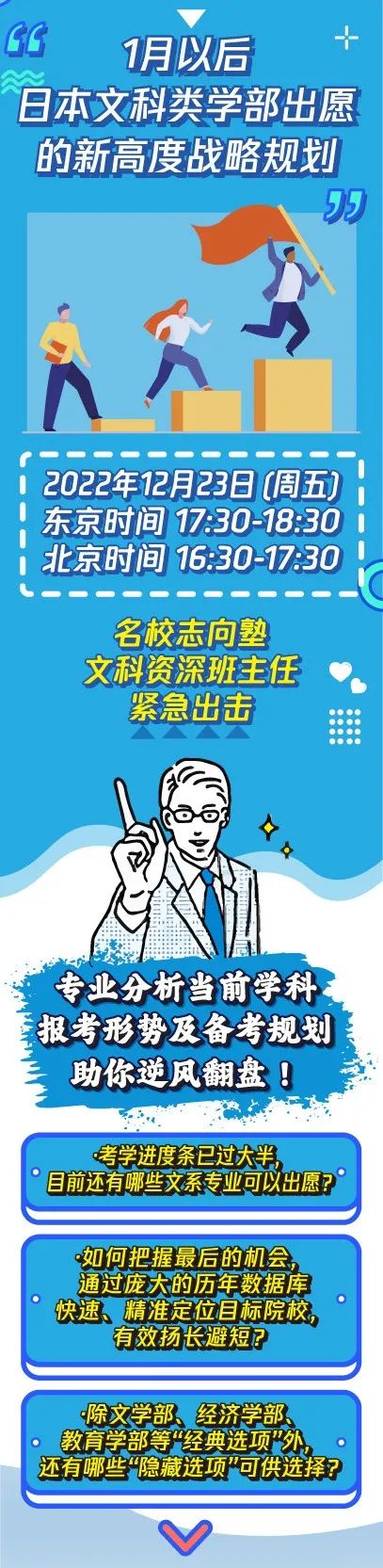 1月以后
日本文科类学部出愿
的新高度战略规划

2022年12月23日 (周五)
东京时间 17:30-18:30
北京时间 16:30-17:30

名校志向塾
文科资深班主任
紧急出击

专业分析当前学科
报考形势及备考规划
助你逆风翻盘！

·考学进度条已过大半，
目前还有哪些文系专业可以出愿？

·如何把握最后的机会，
通过庞大的历年数据库
快速、精准定位目标院校，
有效扬长避短？

·除文学部、经济学部、
教育学部等“经典选项”外，
还有哪些“隐藏选项”可供选择？